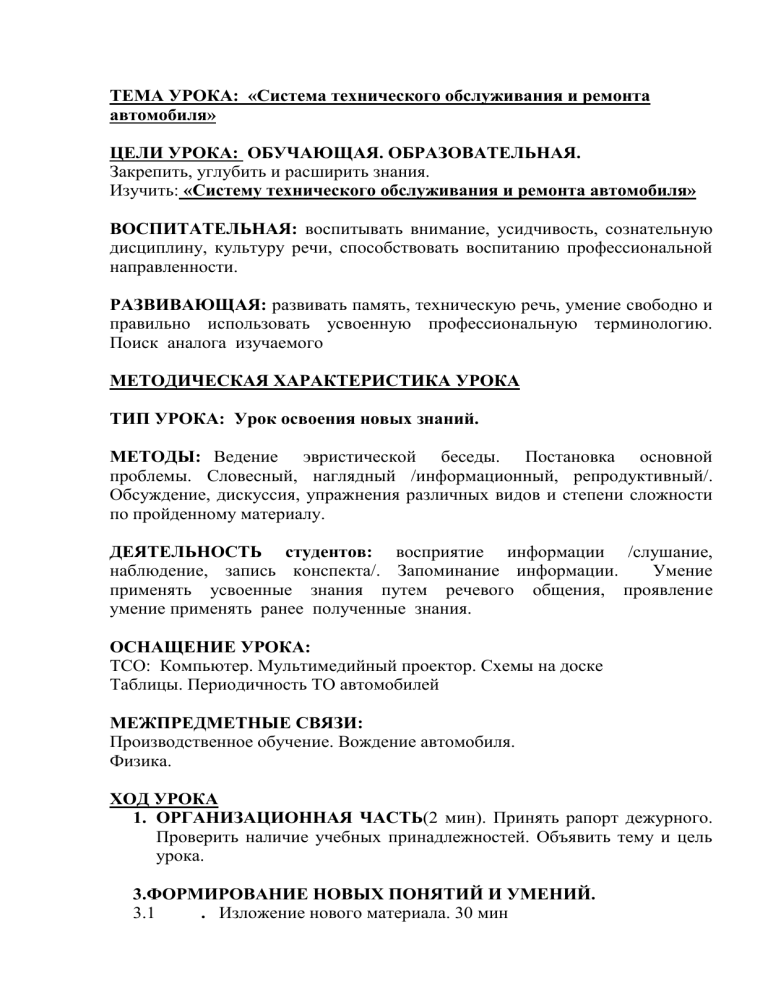 ТЕМА УРОКА: «Система технического обслуживания и ремонта автомобиля»

ЦЕЛИ УРОКА: ОБУЧАЮЩАЯ. ОБРАЗОВАТЕЛЬНАЯ.
Закрепить, углубить и расширить знания.
Изучить: «Систему технического обслуживания и ремонта автомобиля»

ВОСПИТАТЕЛЬНАЯ: воспитывать внимание, усидчивость, сознательную дисциплину, культуру речи, способствовать воспитанию профессиональной направленности.

РАЗВИВАЮЩАЯ: развивать память, техническую речь, умение свободно и правильно использовать усвоенную профессиональную терминологию. Поиск аналога изучаемого

МЕТОДИЧЕСКАЯ ХАРАКТЕРИСТИКА УРОКА

ТИП УРОКА: Урок освоения новых знаний.

МЕТОДЫ: Ведение эвристической беседы. Постановка основной проблемы. Словесный, наглядный /информационный, репродуктивный/. Обсуждение, дискуссия, упражнения различных видов и степени сложности по пройденному материалу.

ДЕЯТЕЛЬНОСТЬ студентов: восприятие информации /слушание, наблюдение, запись конспекта/. Запоминание информации. Умение применять усвоенные знания путем речевого общения, проявление умение применять ранее полученные знания.

ОСНАЩЕНИЕ УРОКА:
ТСО: Компьютер. Мультимедийный проектор. Схемы на доске
Таблицы. Периодичность ТО автомобилей

МЕЖПРЕДМЕТНЫЕ СВЯЗИ:
Производственное обучение. Вождение автомобиля.
Физика.

ХОД УРОКА
1. ОРГАНИЗАЦИОННАЯ ЧАСТЬ(2 мин). Принять рапорт дежурного. Проверить наличие учебных принадлежностей. Объявить тему и цель урока.

3.ФОРМИРОВАНИЕ НОВЫХ ПОНЯТИЙ И УМЕНИЙ.
3.1 . Изложение нового материала. 30 мин